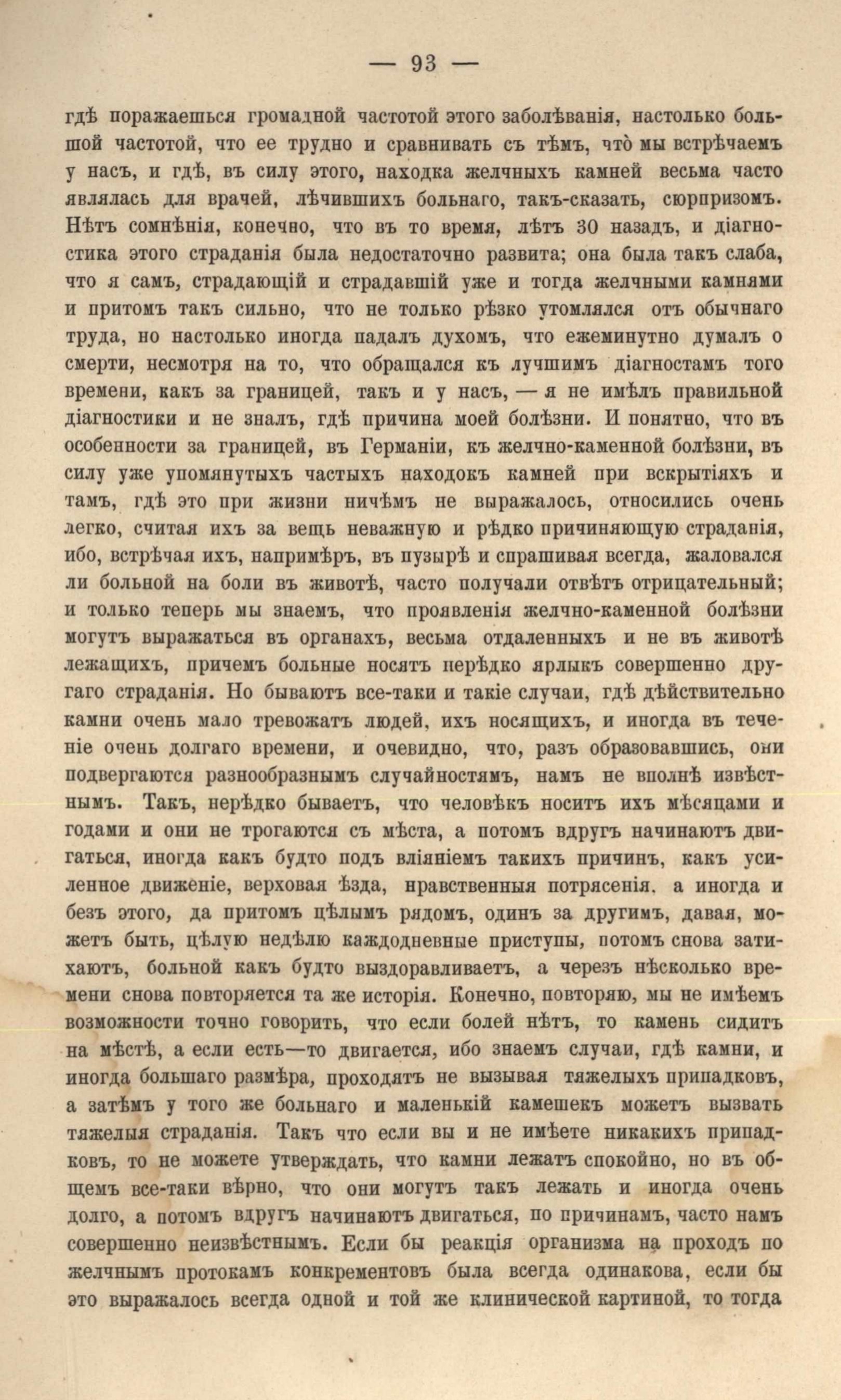 — 93 —

гдѣ поражаешься громадной частотой этого заболѣванія, настолько большой частотой, что ее трудно и сравнивать съ тѣмъ, что̀ мы встрѣчаемъ у насъ, и гдѣ, въ силу этого, находка желчныхъ камней весьма часто являлась для врачей, лѣчившихъ больнаго, такъ-сказать, сюрпризомъ. Нѣтъ сомнѣнія, конечно, что въ то время, лѣтъ 30 назадъ, и діагностика этого страданія была недостаточно развита; она была такъ слаба, что я самъ, страдающій и страдавшій уже и тогда желчными камнями и притомъ такъ сильно, что не только рѣзко утомлялся отъ обычнаго труда, но настолько иногда падалъ духомъ, что ежеминутно думалъ о смерти, несмотря на то, что обращался къ лучшимъ діагностамъ того времени, какъ за границей, такъ и у насъ, — я не имѣлъ правильной діагностики и не зналъ, гдѣ причина моей болѣзни. И понятно, что въ особенности за границей, въ Германіи, къ желчно-каменной болѣзни, въ силу уже упомянутыхъ частыхъ находокъ камней при вскрытіяхъ и тамъ, гдѣ это при жизни ничѣмъ не выражалось, относились очень легко, считая ихъ за вещь неважную и рѣдко причиняющую страданія, ибо, встрѣчая ихъ, напримѣръ, въ пузырѣ и спрашивая всегда, жаловался ли больной на боли въ животѣ, часто получали отвѣтъ отрицательный; и только теперь мы знаемъ, что проявленія желчно-каменной болѣзни могутъ выражаться въ органахъ, весьма отдаленныхъ и не въ животѣ лежащихъ, причемъ больные носятъ перѣдко ярлыкъ совершенно другаго страданія. Но бываютъ все-таки и такіе случаи, гдѣ дѣйствительно камни очень мало тревожатъ людей, ихъ носящихъ, и иногда въ теченіе очень долгаго времени, и очевидно, что, разъ образовавшись, они подвергаются разнообразнымъ случайностямъ, намъ не вполнѣ извѣстнымъ. Такъ, нерѣдко бываетъ, что человѣкъ носитъ ихъ мѣсяцами и годами и они не трогаются съ мѣста, а потомъ вдругъ начинаютъ двигаться, иногда какъ будто подъ вліяніемъ такихъ причинъ, какъ усиленное движеніе, верховая ѣзда, нравственныя потрясенія, а иногда и безъ этого, да притомъ цѣлымъ рядомъ, одинъ за другимъ, давая, можетъ быть, цѣлую недѣлю каждодневные приступы, потомъ снова затихаютъ, больной какъ будто выздоравливаетъ, а черезъ нѣсколько времени снова повторяется та же исторія. Конечно, повторяю, мы не имѣемъ возможности точно говорить, что если болей нѣтъ, то камень сидитъ на мѣстѣ, а если есть—то двигается, ибо знаемъ случаи, гдѣ камни, и иногда большаго размѣра, проходятъ не вызывая тяжелыхъ припадковъ, а затѣмъ у того же больнаго и маленькій камешекъ можетъ вызвать тяжелыя страданія. Такъ что если вы и не имѣете никакихъ припадковъ, то не можете утверждать, что камни лежатъ спокойно, но въ общемъ все-таки вѣрно, что они могутъ такъ лежать и иногда очень долго, а потомъ вдругъ начинаютъ двигаться, по причинамъ, часто намъ совершенно неизвѣстнымъ. Если бы реакція организма на проходъ по желчнымъ протокамъ конкрементовъ была всегда одинакова, если бы это выражалось всегда одной и той же клинической картиной, то тогда